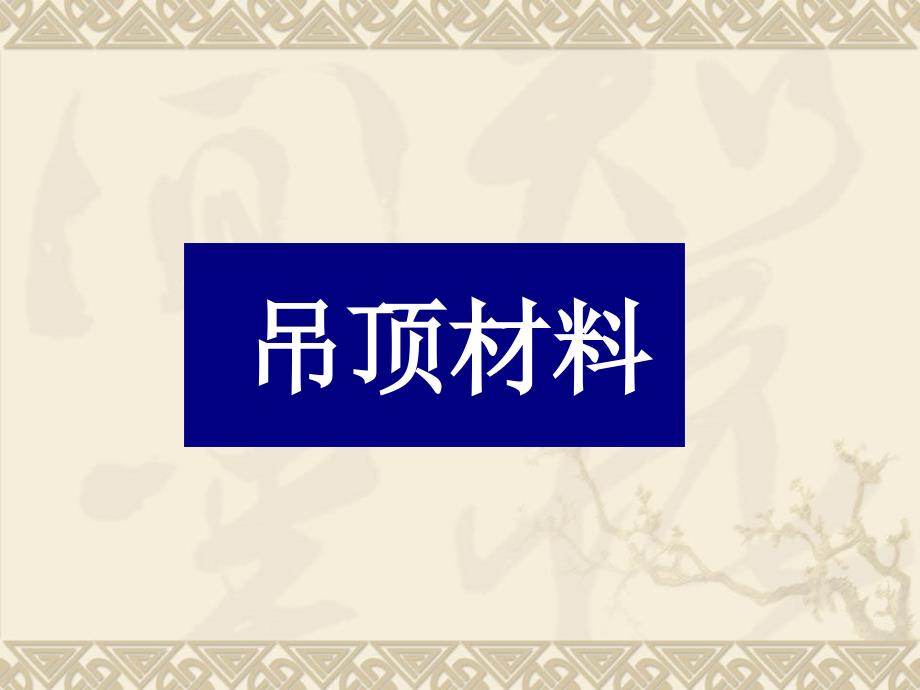 吊顶材料